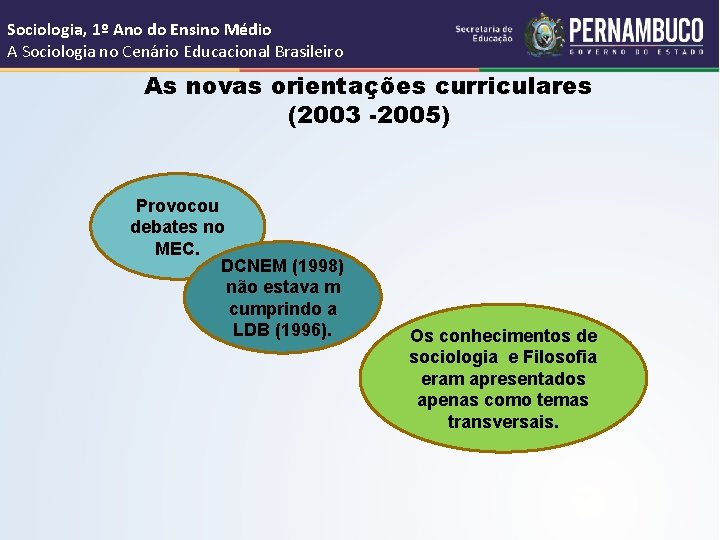 Sociologia, 1º Ano do Ensino Médio
A Sociologia no Cenário Educacional Brasileiro

Secretaria de Educação
PERNAMBUCO
GOVERNO DO ESTADO

As novas orientações curriculares (2003 -2005)

Provocou debates no MEC.

DCNEM (1998) não estava m cumprindo a LDB (1996).

Os conhecimentos de sociologia e Filosofia eram apresentados apenas como temas transversais.